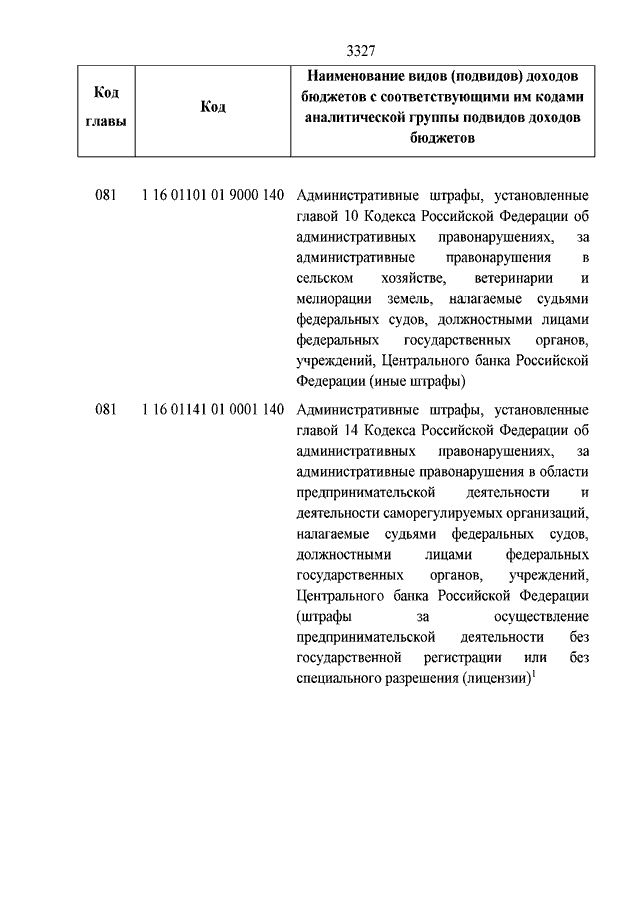 3327

| Код главы | Код | Наименование видов (подвидов) доходов бюджетов с соответствующими им кодами аналитической группы подвидов доходов бюджетов |
|---|---|---|
| 081 | 1 16 01101 01 9000 140 | Административные штрафы, установленные главой 10 Кодекса Российской Федерации об административных правонарушениях, за административные правонарушения в сельском хозяйстве, ветеринарии и мелиорации земель, налагаемые судьями федеральных судов, должностными лицами федеральных государственных органов, учреждений, Центрального банка Российской Федерации (иные штрафы) |
| 081 | 1 16 01141 01 0001 140 | Административные штрафы, установленные главой 14 Кодекса Российской Федерации об административных правонарушениях, за административные правонарушения в области предпринимательской деятельности и деятельности саморегулируемых организаций, налагаемые судьями федеральных судов, должностными лицами федеральных государственных органов, учреждений, Центрального банка Российской Федерации (штрафы за осуществление предпринимательской деятельности без государственной регистрации или без специального разрешения (лицензии)$^1$ |